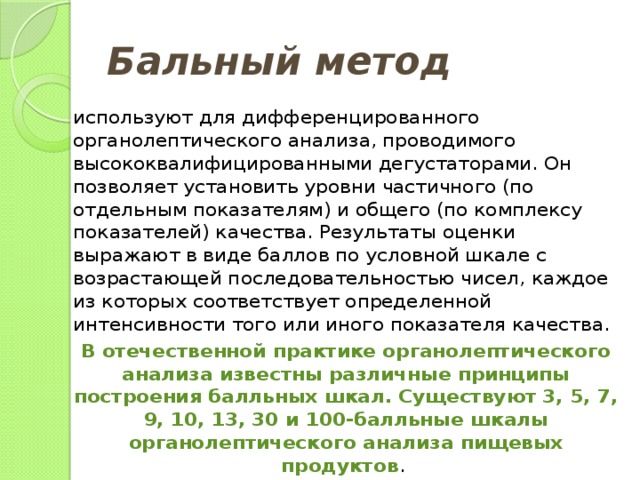 Бальный метод

используют для дифференцированного органолептического анализа, проводимого высококвалифицированными дегустаторами. Он позволяет установить уровни частичного (по отдельным показателям) и общего (по комплексу показателей) качества. Результаты оценки выражают в виде баллов по условной шкале с возрастающей последовательностью чисел, каждое из которых соответствует определенной интенсивности того или иного показателя качества.

В отечественной практике органолептического анализа известны различные принципы построения балльных шкал. Существуют 3, 5, 7, 9, 10, 13, 30 и 100-балльные шкалы органолептического анализа пищевых продуктов.